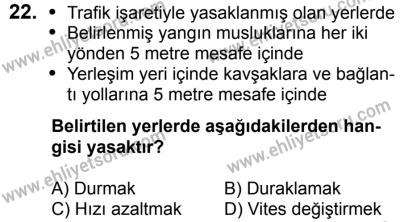 22. • Trafik işaretiyle yasaklanmış olan yerlerde
• Belirlenmiş yangın musluklarına her iki yönden 5 metre mesafe içinde
• Yerleşim yeri içinde kavşaklara ve bağlantı yollarına 5 metre mesafe içinde

Belirtilen yerlerde aşağıdakilerden hangisi yasaktır?

A) Durmak
B) Duraklamak
C) Hızı azaltmak
D) Vites değiştirmek

www.ehliyetsoru.com
www.ehliyetsoru.com
www.ehliyetsoru.com
www.ehliyetsoru.com